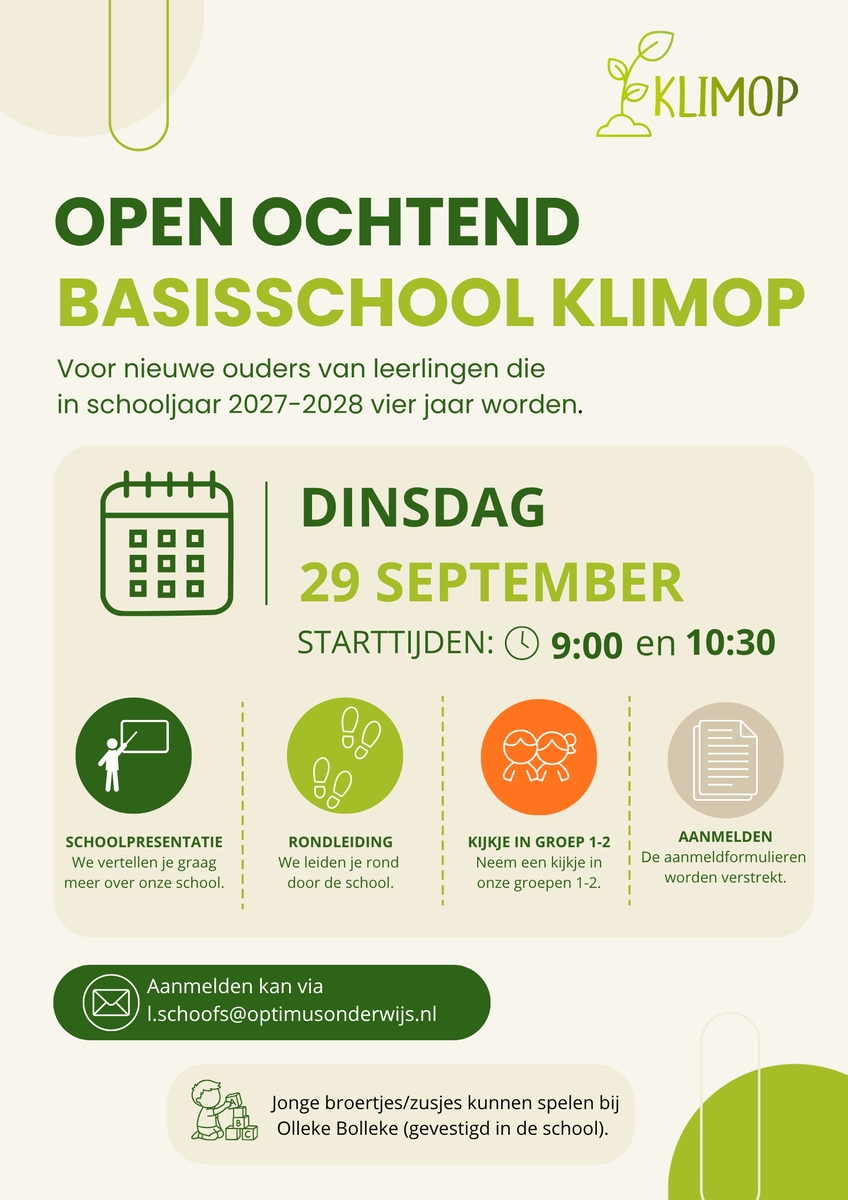 KLIMOP

OPEN OCHTEND
BASISSCHOOL KLIMOP

Voor nieuwe ouders van leerlingen die in schooljaar 2027-2028 vier jaar worden.

DINSDAG
29 SEPTEMBER

STARTTIJDEN: 9:00 en 10:30

SCHOOLPRESENTATIE
We vertellen je graag meer over onze school.

RONDLEIDING
We leiden je rond door de school.

KIJKJE IN GROEP 1-2
Neem een kijkje in onze groepen 1-2.

AANMELDEN
De aanmeldformulieren worden verstrekt.

Aanmelden kan via
l.schoofs@optimusonderwijs.nl

Jonge broertjes/zusjes kunnen spelen bij Olleke Bolleke (gevestigd in de school).